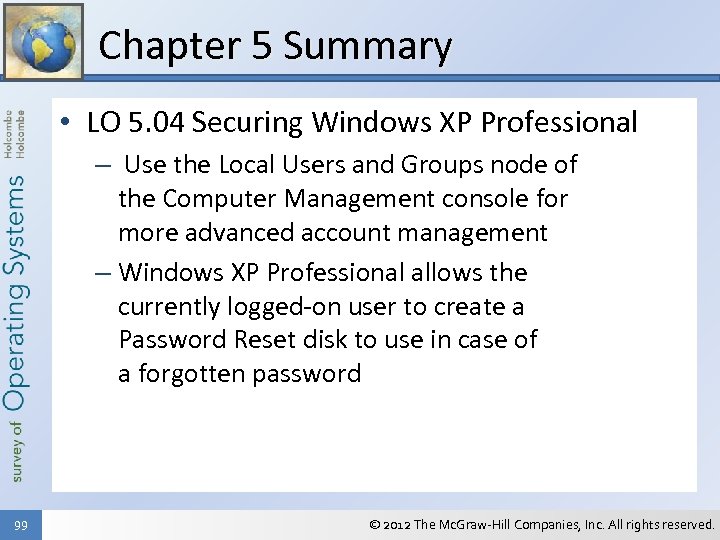 Chapter 5 Summary

survey of Operating Systems Holcombe Holcombe

• LO 5.04 Securing Windows XP Professional
– Use the Local Users and Groups node of the Computer Management console for more advanced account management
– Windows XP Professional allows the currently logged-on user to create a Password Reset disk to use in case of a forgotten password

99

© 2012 The McGraw-Hill Companies, Inc. All rights reserved.